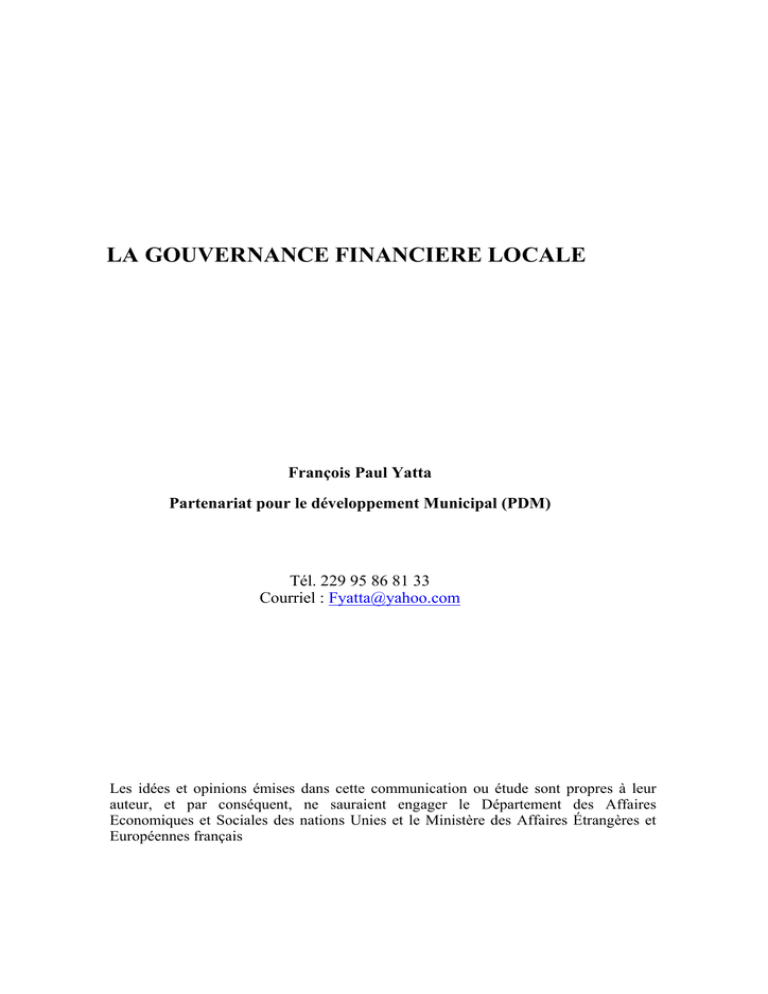 LA GOUVERNANCE FINANCIERE LOCALE

François Paul Yatta

Partenariat pour le développement Municipal (PDM)

Tél. 229 95 86 81 33
Courriel : Fyatta@yahoo.com

Les idées et opinions émises dans cette communication ou étude sont propres à leur auteur, et par conséquent, ne sauraient engager le Département des Affaires Economiques et Sociales des nations Unies et le Ministère des Affaires Étrangères et Européennes français